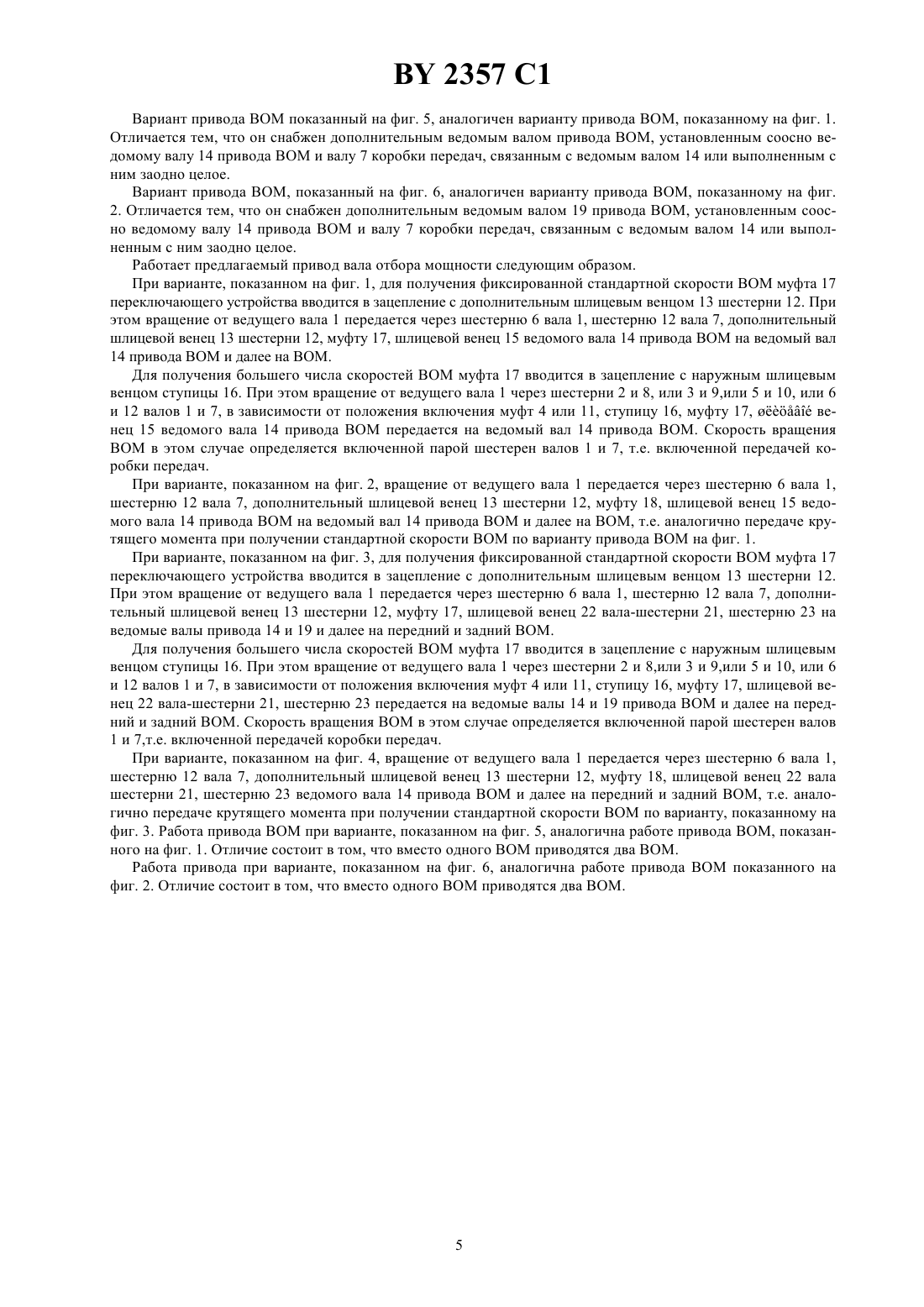 BY 2357 C1

Вариант привода ВОМ показанный на фиг. 5, аналогичен варианту привода ВОМ, показанному на фиг. 1. Отличается тем, что он снабжен дополнительным ведомым валом привода ВОМ, установленным соосно ведомому валу 14 привода ВОМ и валу 7 коробки передач, связанным с ведомым валом 14 или выполненным с ним заодно целое.

Вариант привода ВОМ, показанный на фиг. 6, аналогичен варианту привода ВОМ, показанному на фиг. 2. Отличается тем, что он снабжен дополнительным ведомым валом 19 привода ВОМ, установленным соосно ведомому валу 14 привода ВОМ и валу 7 коробки передач, связанным с ведомым валом 14 или выполненным с ним заодно целое.

Работает предлагаемый привод вала отбора мощности следующим образом.

При варианте, показанном на фиг. 1, для получения фиксированной стандартной скорости ВОМ муфта 17 переключающего устройства вводится в зацепление с дополнительным шлицевым венцом 13 шестерни 12. При этом вращение от ведущего вала 1 передается через шестерню 6 вала 1, шестерню 12 вала 7, дополнительный шлицевой венец 13 шестерни 12, муфту 17, шлицевой венец 15 ведомого вала 14 привода ВОМ на ведомый вал 14 привода ВОМ и далее на ВОМ.

Для получения большего числа скоростей ВОМ муфта 17 вводится в зацепление с наружным шлицевым венцом ступицы 16. При этом вращение от ведущего вала 1 через шестерни 2 и 8, или 3 и 9,или 5 и 10, или 6 и 12 валов 1 и 7, в зависимости от положения включения муфт 4 или 11, ступицу 16, муфту 17, øëèöåâîé венец 15 ведомого вала 14 привода ВОМ передается на ведомый вал 14 привода ВОМ. Скорость вращения ВОМ в этом случае определяется включенной парой шестерен валов 1 и 7, т.е. включенной передачей коробки передач.

При варианте, показанном на фиг. 2, вращение от ведущего вала 1 передается через шестерню 6 вала 1, шестерню 12 вала 7, дополнительный шлицевой венец 13 шестерни 12, муфту 18, шлицевой венец 15 ведомого вала 14 привода ВОМ на ведомый вал 14 привода ВОМ и далее на ВОМ, т.е. аналогично передаче крутящего момента при получении стандартной скорости ВОМ по варианту привода ВОМ на фиг. 1.

При варианте, показанном на фиг. 3, для получения фиксированной стандартной скорости ВОМ муфта 17 переключающего устройства вводится в зацепление с дополнительным шлицевым венцом 13 шестерни 12. При этом вращение от ведущего вала 1 передается через шестерню 6 вала 1, шестерню 12 вала 7, дополнительный шлицевой венец 13 шестерни 12, муфту 17, шлицевой венец 22 вала-шестерни 21, шестерню 23 на ведомые валы привода 14 и 19 и далее на передний и задний ВОМ.

Для получения большего числа скоростей ВОМ муфта 17 вводится в зацепление с наружным шлицевым венцом ступицы 16. При этом вращение от ведущего вала 1 через шестерни 2 и 8,или 3 и 9,или 5 и 10, или 6 и 12 валов 1 и 7, в зависимости от положения включения муфт 4 или 11, ступицу 16, муфту 17, шлицевой венец 22 вала-шестерни 21, шестерню 23 передается на ведомые валы 14 и 19 привода ВОМ и далее на передний и задний ВОМ. Скорость вращения ВОМ в этом случае определяется включенной парой шестерен валов 1 и 7,т.е. включенной передачей коробки передач.

При варианте, показанном на фиг. 4, вращение от ведущего вала 1 передается через шестерню 6 вала 1, шестерню 12 вала 7, дополнительный шлицевой венец 13 шестерни 12, муфту 18, шлицевой венец 22 вала шестерни 21, шестерню 23 ведомого вала 14 привода ВОМ и далее на передний и задний ВОМ, т.е. аналогично передаче крутящего момента при получении стандартной скорости ВОМ по варианту, показанному на фиг. 3. Работа привода ВОМ при варианте, показанном на фиг. 5, аналогична работе привода ВОМ, показанного на фиг. 1. Отличие состоит в том, что вместо одного ВОМ приводятся два ВОМ.

Работа привода при варианте, показанном на фиг. 6, аналогична работе привода ВОМ показанного на фиг. 2. Отличие состоит в том, что вместо одного ВОМ приводятся два ВОМ.

5